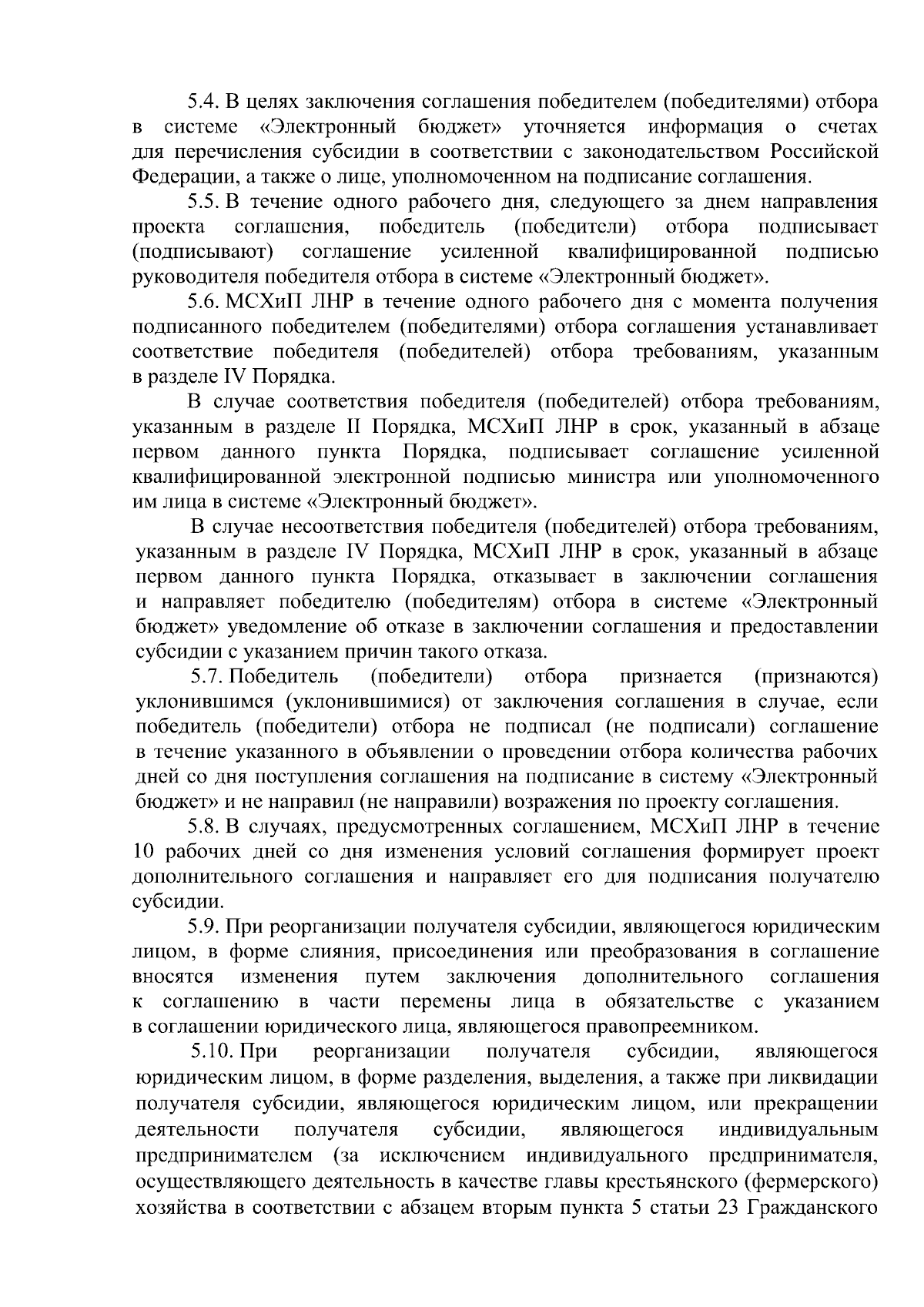 5.4. В целях заключения соглашения победителем (победителями) отбора в системе «Электронный бюджет» уточняется информация о счетах для перечисления субсидии в соответствии с законодательством Российской Федерации, а также о лице, уполномоченном на подписание соглашения.

5.5. В течение одного рабочего дня, следующего за днем направления проекта соглашения, победитель (победители) отбора подписывает (подписывают) соглашение усиленной квалифицированной подписью руководителя победителя отбора в системе «Электронный бюджет».

5.6. МСХиП ЛНР в течение одного рабочего дня с момента получения подписанного победителем (победителями) отбора соглашения устанавливает соответствие победителя (победителей) отбора требованиям, указанным в разделе IV Порядка.

В случае соответствия победителя (победителей) отбора требованиям, указанным в разделе II Порядка, МСХиП ЛНР в срок, указанный в абзаце первом данного пункта Порядка, подписывает соглашение усиленной квалифицированной электронной подписью министра или уполномоченного им лица в системе «Электронный бюджет».

В случае несоответствия победителя (победителей) отбора требованиям, указанным в разделе IV Порядка, МСХиП ЛНР в срок, указанный в абзаце первом данного пункта Порядка, отказывает в заключении соглашения и направляет победителю (победителям) отбора в системе «Электронный бюджет» уведомление об отказе в заключении соглашения и предоставлении субсидии с указанием причин такого отказа.

5.7. Победитель (победители) отбора признается (признаются) уклонившимся (уклонившимися) от заключения соглашения в случае, если победитель (победители) отбора не подписал (не подписали) соглашение в течение указанного в объявлении о проведении отбора количества рабочих дней со дня поступления соглашения на подписание в систему «Электронный бюджет» и не направил (не направили) возражения по проекту соглашения.

5.8. В случаях, предусмотренных соглашением, МСХиП ЛНР в течение 10 рабочих дней со дня изменения условий соглашения формирует проект дополнительного соглашения и направляет его для подписания получателю субсидии.

5.9. При реорганизации получателя субсидии, являющегося юридическим лицом, в форме слияния, присоединения или преобразования в соглашение вносятся изменения путем заключения дополнительного соглашения к соглашению в части перемены лица в обязательстве с указанием в соглашении юридического лица, являющегося правопреемником.

5.10. При реорганизации получателя субсидии, являющегося юридическим лицом, в форме разделения, выделения, а также при ликвидации получателя субсидии, являющегося юридическим лицом, или прекращении деятельности получателя субсидии, являющегося индивидуальным предпринимателем (за исключением индивидуального предпринимателя, осуществляющего деятельность в качестве главы крестьянского (фермерского) хозяйства в соответствии с абзацем вторым пункта 5 статьи 23 Гражданского